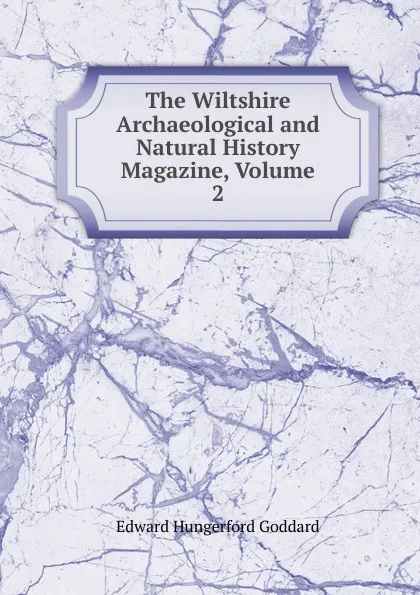 The Wiltshire Archaeological and Natural History Magazine, Volume 2

Edward Hungerford Goddard